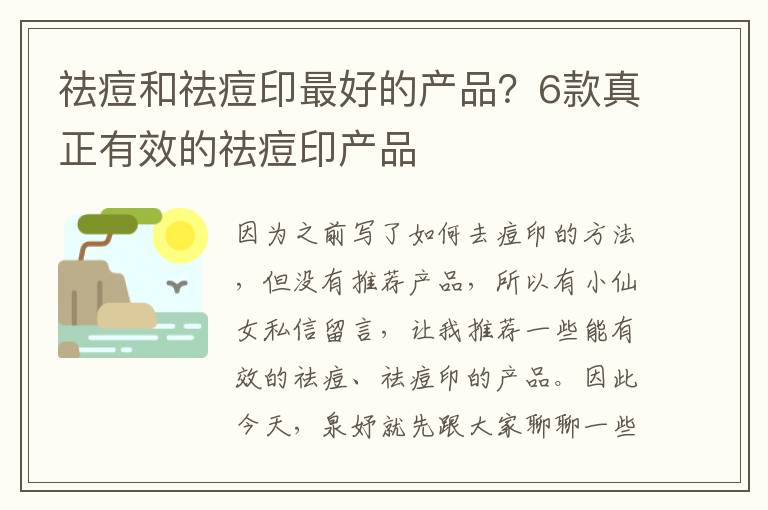 祛痘和祛痘印最好的产品？6款真正有效的祛痘印产品

因为之前写了如何去痘印的方法，但没有推荐产品，所以有小仙女私信留言，让我推荐一些能有效的祛痘、祛痘印的产品。因此今天，泉妤就先跟大家聊聊一些